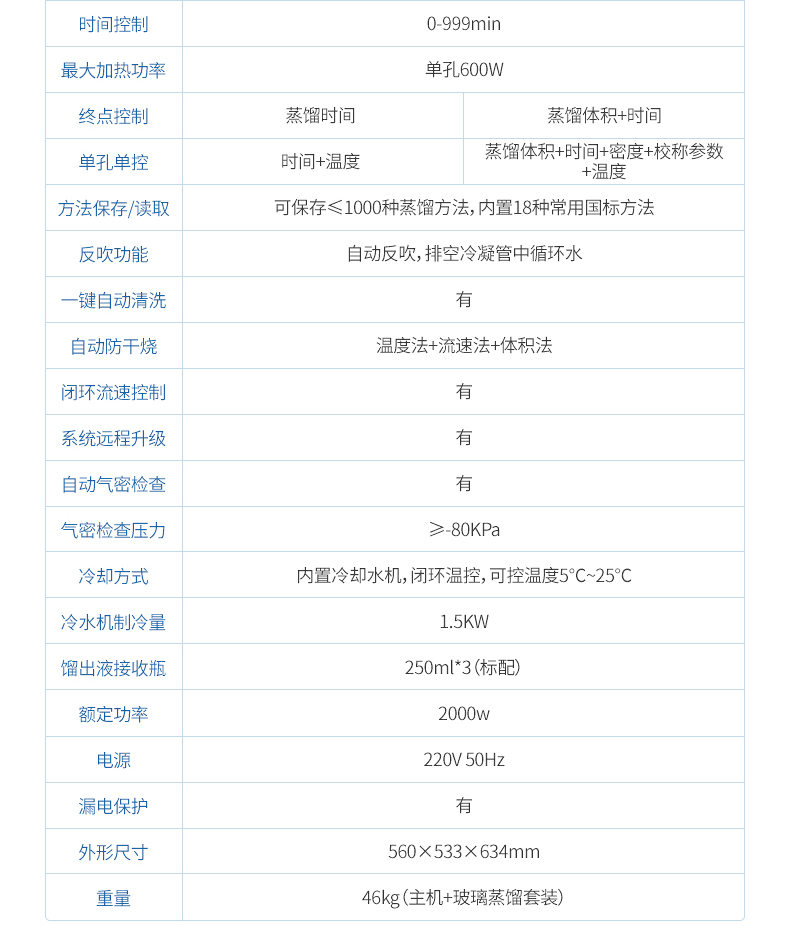 | 时间控制 | 0-999min | |
|---|---|---|
| 最大加热功率 | 单孔600W | |
| 终点控制 | 蒸馏时间 | 蒸馏体积+时间 |
| 单孔单控 | 时间+温度 | 蒸馏体积+时间+密度+校称参数+温度 |
| 方法保存/读取 | 可保存≤1000种蒸馏方法，内置18种常用国标方法 | |
| 反吹功能 | 自动反吹，排空冷凝管中循环水 | |
| 一键自动清洗 | 有 | |
| 自动防干烧 | 温度法+流速法+体积法 | |
| 闭环流速控制 | 有 | |
| 系统远程升级 | 有 | |
| 自动气密检查 | 有 | |
| 气密检查压力 | ≥-80KPa | |
| 冷却方式 | 内置冷却水机，闭环温控，可控温度5°C~25°C | |
| 冷水机制冷量 | 1.5KW | |
| 馏出液接收瓶 | 250ml*3（标配） | |
| 额定功率 | 2000w | |
| 电源 | 220V 50Hz | |
| 漏电保护 | 有 | |
| 外形尺寸 | 560×533×634mm | |
| 重量 | 46kg（主机+玻璃蒸馏套装） | |